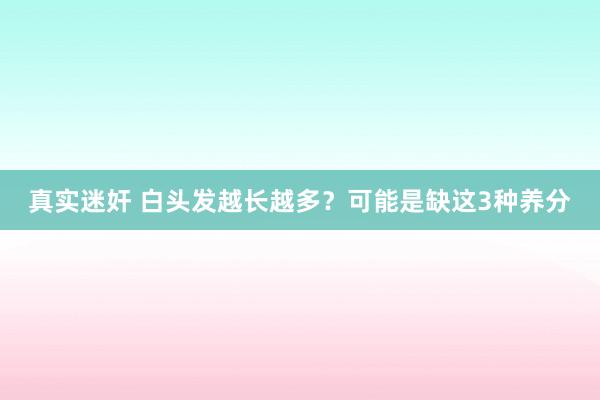 真实迷奸 白头发越长越多？可能是缺这3种养分